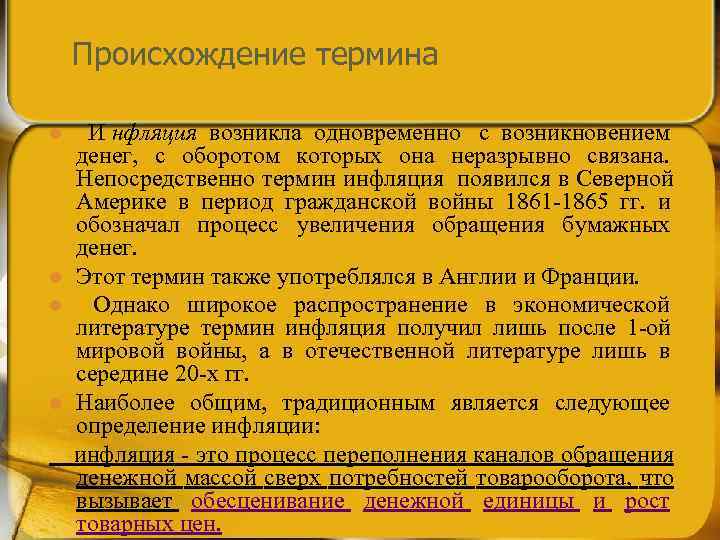 Происхождение термина

И нфляция возникла одновременно с возникновением денег, с оборотом которых она неразрывно связана. Непосредственно термин инфляция появился в Северной Америке в период гражданской войны 1861-1865 гг. и обозначал процесс увеличения обращения бумажных денег.

Этот термин также употреблялся в Англии и Франции.

Однако широкое распространение в экономической литературе термин инфляция получил лишь после 1-ой мировой войны, а в отечественной литературе лишь в середине 20-х гг.

Наиболее общим, традиционным является следующее определение инфляции:

инфляция - это процесс переполнения каналов обращения денежной массой сверх потребностей товарооборота, что вызывает обесценивание денежной единицы и рост товарных цен.